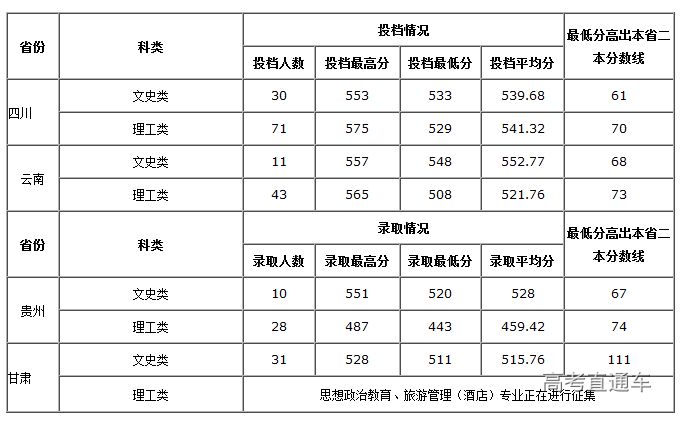 | 省份 | 科类 | 投档情况 |  |  |  | 最低分高出本省二本分数线 |
|---|---|---|---|---|---|---|
|  |  | 投档人数 | 投档最高分 | 投档最低分 | 投档平均分 |  |
| 四川 | 文史类 | 30 | 553 | 533 | 539.68 | 61 |
|  | 理工类 | 71 | 575 | 529 | 541.32 | 70 |
| 云南 | 文史类 | 11 | 557 | 548 | 552.77 | 68 |
|  | 理工类 | 43 | 565 | 508 | 521.76 | 73 |
| 省份 | 科类 | 录取情况 |  |  |  | 最低分高出本省二本分数线 |
|  |  | 录取人数 | 录取最高分 | 录取最低分 | 录取平均分 |  |
| 贵州 | 文史类 | 10 | 551 | 520 | 528 | 67 |
|  | 理工类 | 28 | 487 | 443 | 459.42 | 74 |
| 甘肃 | 文史类 | 31 | 528 | 511 | 515.76 | 111 |
|  | 理工类 | 思想政治教育、旅游管理（酒店）专业正在进行征集 |  |  |  |  |

高考直通车